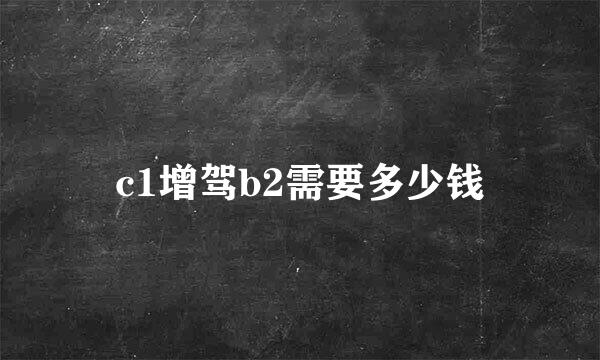 c1增驾b2需要多少钱